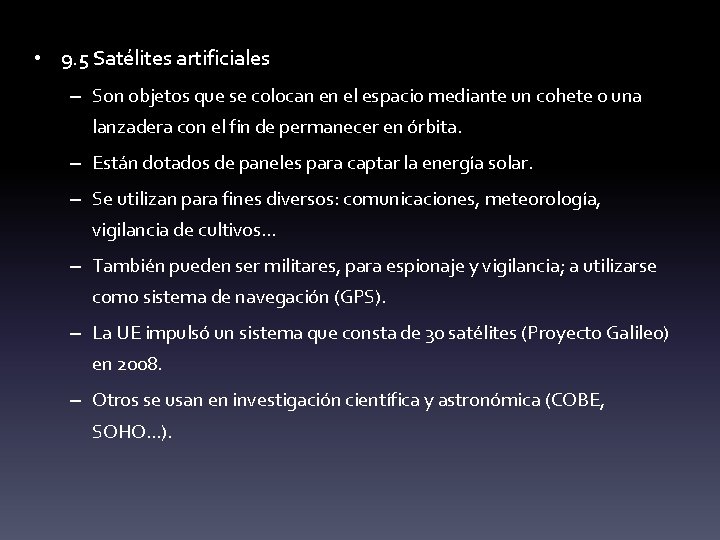 • 9.5 Satélites artificiales

– Son objetos que se colocan en el espacio mediante un cohete o una lanzadera con el fin de permanecer en órbita.

– Están dotados de paneles para captar la energía solar.

– Se utilizan para fines diversos: comunicaciones, meteorología, vigilancia de cultivos…

– También pueden ser militares, para espionaje y vigilancia; a utilizarse como sistema de navegación (GPS).

– La UE impulsó un sistema que consta de 30 satélites (Proyecto Galileo) en 2008.

– Otros se usan en investigación científica y astronómica (COBE, SOHO…).